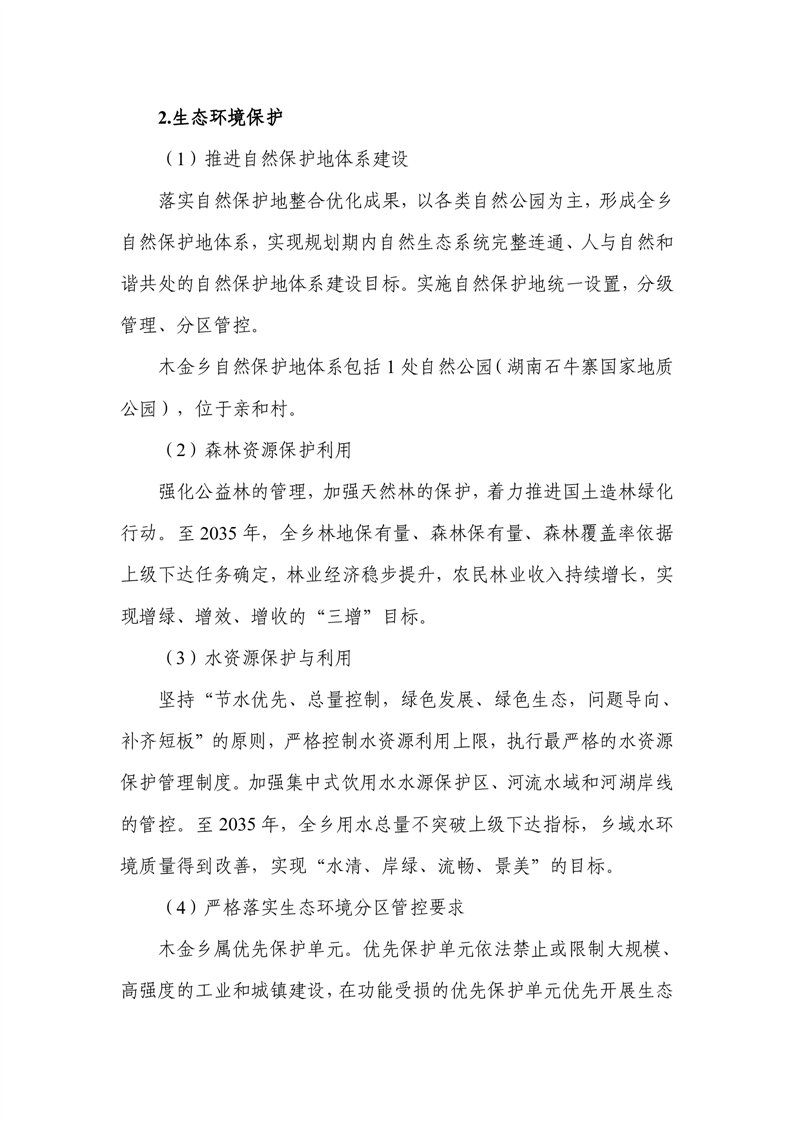 2.生态环境保护

（1）推进自然保护地体系建设

落实自然保护地整合优化成果，以各类自然公园为主，形成全乡自然保护地体系，实现规划期内自然生态系统完整连通、人与自然和谐共处的自然保护地体系建设目标。实施自然保护地统一设置，分级管理、分区管控。

木金乡自然保护地体系包括 1 处自然公园（湖南石牛寨国家地质公园），位于亲和村。

（2）森林资源保护利用

强化公益林的管理，加强天然林的保护，着力推进国土造林绿化行动。至 2035 年，全乡林地保有量、森林保有量、森林覆盖率依据上级下达任务确定，林业经济稳步提升，农民林业收入持续增长，实现增绿、增效、增收的“三增”目标。

（3）水资源保护与利用

坚持“节水优先、总量控制，绿色发展、绿色生态，问题导向、补齐短板”的原则，严格控制水资源利用上限，执行最严格的水资源保护管理制度。加强集中式饮用水水源保护区、河流水域和河湖岸线的管控。至 2035 年，全乡用水总量不突破上级下达指标，乡域水环境质量得到改善，实现“水清、岸绿、流畅、景美”的目标。

（4）严格落实生态环境分区管控要求

木金乡属优先保护单元。优先保护单元依法禁止或限制大规模、高强度的工业和城镇建设，在功能受损的优先保护单元优先开展生态